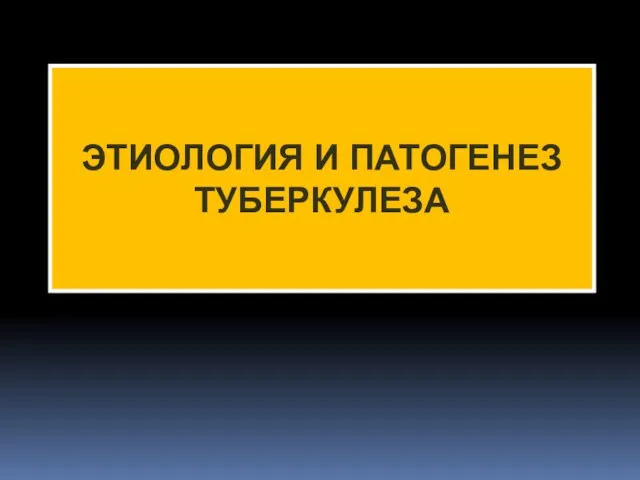 ЭТИОЛОГИЯ И ПАТОГЕНЕЗ ТУБЕРКУЛЕЗА